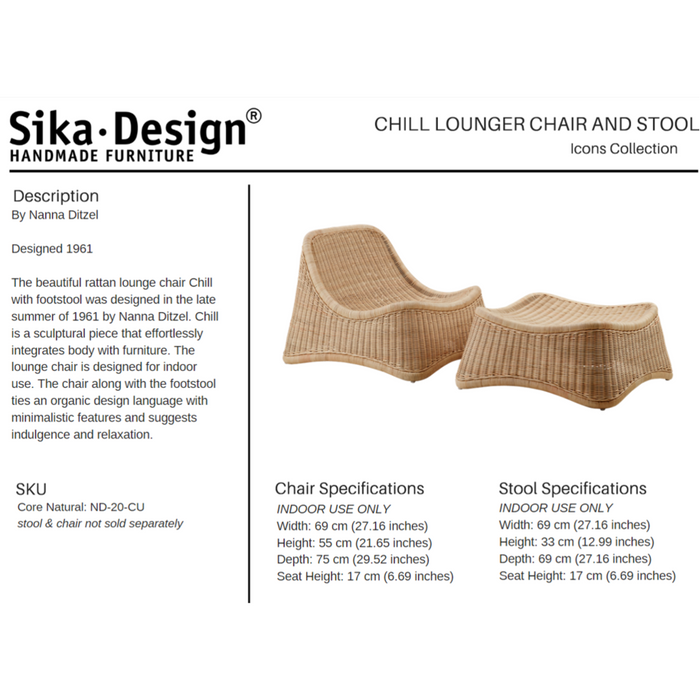 Sika·Design®
HANDMADE FURNITURE

CHILL LOUNGER CHAIR AND STOOL
Icons Collection

Description
By Nanna Ditzel

Designed 1961

The beautiful rattan lounge chair Chill with footstool was designed in the late summer of 1961 by Nanna Ditzel. Chill is a sculptural piece that effortlessly integrates body with furniture. The lounge chair is designed for indoor use. The chair along with the footstool ties an organic design language with minimalistic features and suggests indulgence and relaxation.

SKU
Core Natural: ND-20-CU
stool & chair not sold separately

Chair Specifications
INDOOR USE ONLY
Width: 69 cm (27.16 inches)
Height: 55 cm (21.65 inches)
Depth: 75 cm (29.52 inches)
Seat Height: 17 cm (6.69 inches)

Stool Specifications
INDOOR USE ONLY
Width: 69 cm (27.16 inches)
Height: 33 cm (12.99 inches)
Depth: 69 cm (27.16 inches)
Seat Height: 17 cm (6.69 inches)